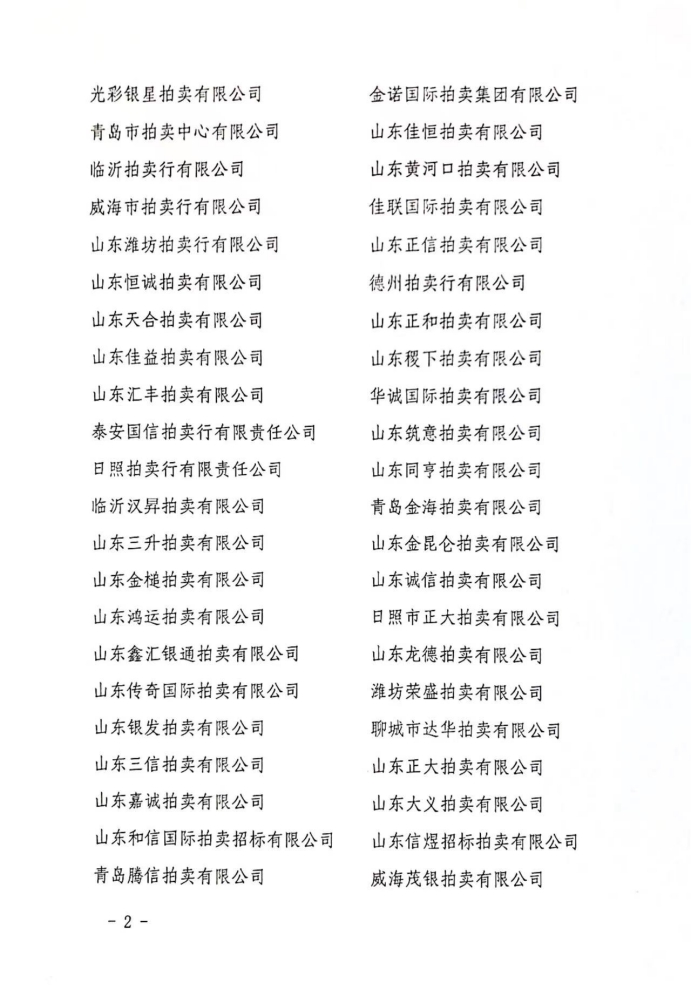 光彩银星拍卖有限公司
青岛市拍卖中心有限公司
临沂拍卖行有限公司
威海市拍卖行有限公司
山东潍坊拍卖行有限公司
山东恒诚拍卖有限公司
山东天合拍卖有限公司
山东佳益拍卖有限公司
山东汇丰拍卖有限公司
泰安国信拍卖行有限责任公司
日照拍卖行有限责任公司
临沂汉昇拍卖有限公司
山东三升拍卖有限公司
山东金槌拍卖有限公司
山东鸿运拍卖有限公司
山东鑫汇银通拍卖有限公司
山东传奇国际拍卖有限公司
山东银发拍卖有限公司
山东三信拍卖有限公司
山东嘉诚拍卖有限公司
山东和信国际拍卖招标有限公司
青岛腾信拍卖有限公司

金诺国际拍卖集团有限公司
山东佳恒拍卖有限公司
山东黄河口拍卖有限公司
佳联国际拍卖有限公司
山东正信拍卖有限公司
德州拍卖行有限公司
山东正和拍卖有限公司
山东稷下拍卖有限公司
华诚国际拍卖有限公司
山东筑意拍卖有限公司
山东同亨拍卖有限公司
青岛金海拍卖有限公司
山东金昆仑拍卖有限公司
山东诚信拍卖有限公司
日照市正大拍卖有限公司
山东龙德拍卖有限公司
潍坊荣盛拍卖有限公司
聊城市达华拍卖有限公司
山东正大拍卖有限公司
山东大义拍卖有限公司
山东信煜招标拍卖有限公司
威海茂银拍卖有限公司

- 2 -